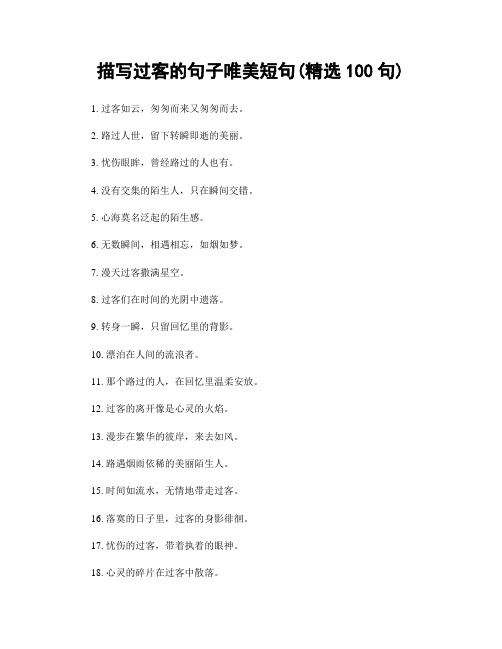 描写过客的句子唯美短句(精选 100 句)

1. 过客如云，匆匆而来又匆匆而去。

2. 路过人世，留下转瞬即逝的美丽。

3. 忧伤眼眸，曾经路过的人也有。

4. 没有交集的陌生人，只在瞬间交错。

5. 心海莫名泛起的陌生感。

6. 无数瞬间，相遇相忘，如烟如梦。

7. 漫天过客撒满星空。

8. 过客们在时间的光阴中遗落。

9. 转身一瞬，只留回忆里的背影。

10. 漂泊在人间的流浪者。

11. 那个路过的人，在回忆里温柔安放。

12. 过客的离开像是心灵的火焰。

13. 漫步在繁华的彼岸，来去如风。

14. 路遇烟雨依稀的美丽陌生人。

15. 时间如流水，无情地带走过客。

16. 落寞的日子里，过客的身影徘徊。

17. 忧伤的过客，带着执着的眼神。

18. 心灵的碎片在过客中散落。